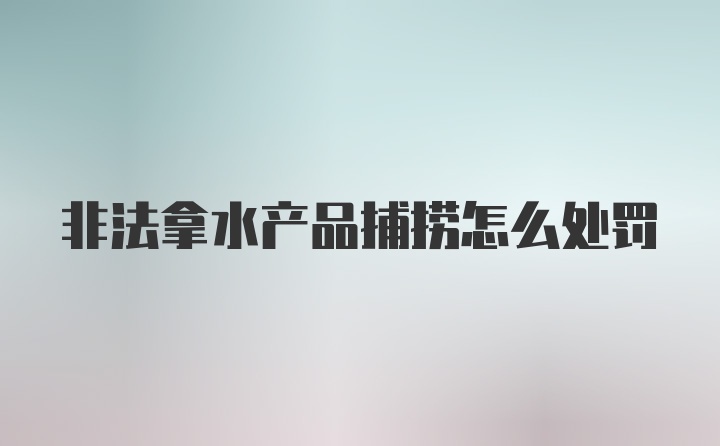 非法拿水产品捕捞怎么处罚